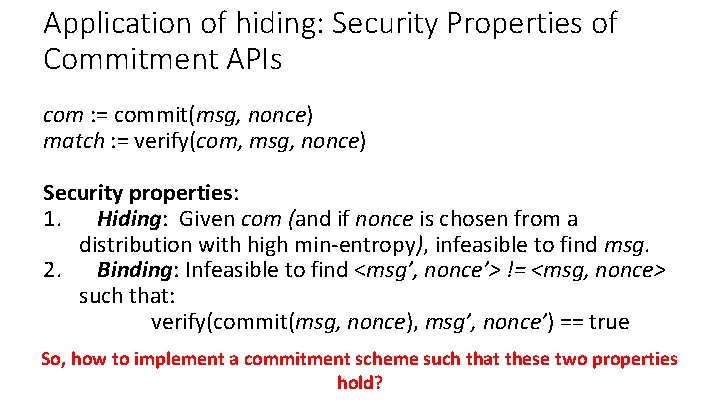 Application of hiding: Security Properties of Commitment APIs

com := commit(msg, nonce)
match := verify(com, msg, nonce)

Security properties:
1. Hiding: Given com (and if nonce is chosen from a distribution with high min-entropy), infeasible to find msg.
2. Binding: Infeasible to find <msg', nonce'> != <msg, nonce> such that:
verify(commit(msg, nonce), msg', nonce') == true

So, how to implement a commitment scheme such that these two properties hold?